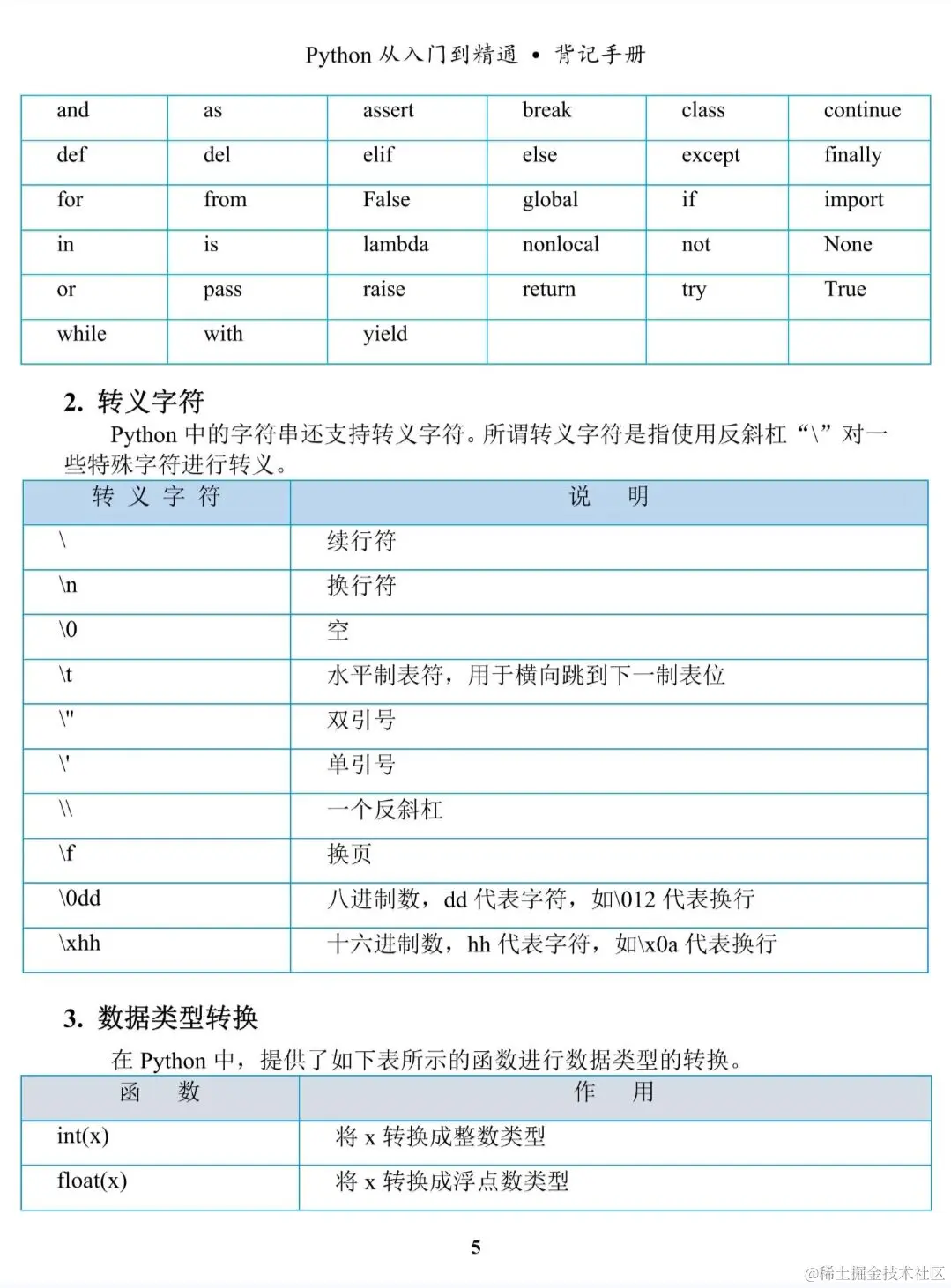 Python 从入门到精通 • 背记手册

| and | as | assert | break | class | continue |
|---|---|---|---|---|---|
| def | del | elif | else | except | finally |
| for | from | False | global | if | import |
| in | is | lambda | nonlocal | not | None |
| or | pass | raise | return | try | True |
| while | with | yield | | | |

2. 转义字符

Python 中的字符串还支持转义字符。所谓转义字符是指使用反斜杠“\”对一些特殊字符进行转义。

| 转 义 字 符 | 说 明 |
|---|---|
| \ | 续行符 |
| \n | 换行符 |
| \0 | 空 |
| \t | 水平制表符，用于横向跳到下一制表位 |
| \" | 双引号 |
| \' | 单引号 |
| \\ | 一个反斜杠 |
| \f | 换页 |
| \0dd | 八进制数，dd 代表字符，如\012 代表换行 |
| \xhh | 十六进制数，hh 代表字符，如\x0a 代表换行 |

3. 数据类型转换

在 Python 中，提供了如下表所示的函数进行数据类型的转换。

| 函 数 | 作 用 |
|---|---|
| int(x) | 将 x 转换成整数类型 |
| float(x) | 将 x 转换成浮点数类型 |

5

@稀土掘金技术社区